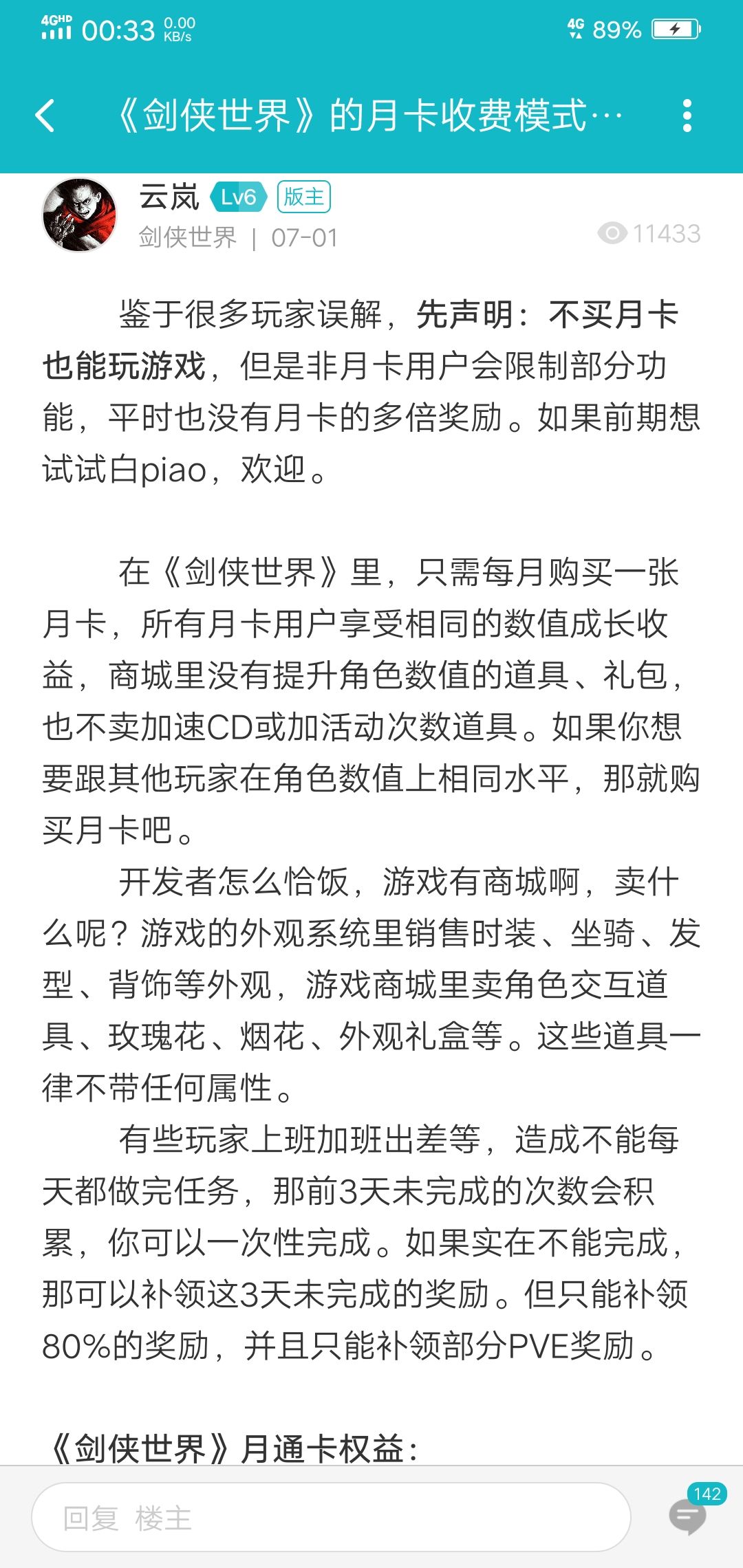 4GHD 00:33 0.00 KB/s 4G 89%

《剑侠世界》的月卡收费模式…

云岚 Lv6 版主
剑侠世界 | 07-01 11433

鉴于很多玩家误解，先声明：不买月卡也能玩游戏，但是非月卡用户会限制部分功能，平时也没有月卡的多倍奖励。如果前期想试试白piao，欢迎。

在《剑侠世界》里，只需每月购买一张月卡，所有月卡用户享受相同的数值成长收益，商城里没有提升角色数值的道具、礼包，也不卖加速CD或加活动次数道具。如果你想要跟其他玩家在角色数值上相同水平，那就购买月卡吧。

开发者怎么恰饭，游戏有商城啊，卖什么呢？游戏的外观系统里销售时装、坐骑、发型、背饰等外观，游戏商城里卖角色交互道具、玫瑰花、烟花、外观礼盒等。这些道具一律不带任何属性。

有些玩家上班加班出差等，造成不能每天都做完任务，那前3天未完成的次数会积累，你可以一次性完成。如果实在不能完成，那可以补领这3天未完成的奖励。但只能补领80%的奖励，并且只能补领部分PVE奖励。

《剑侠世界》月通卡权益：

回复 楼主
142